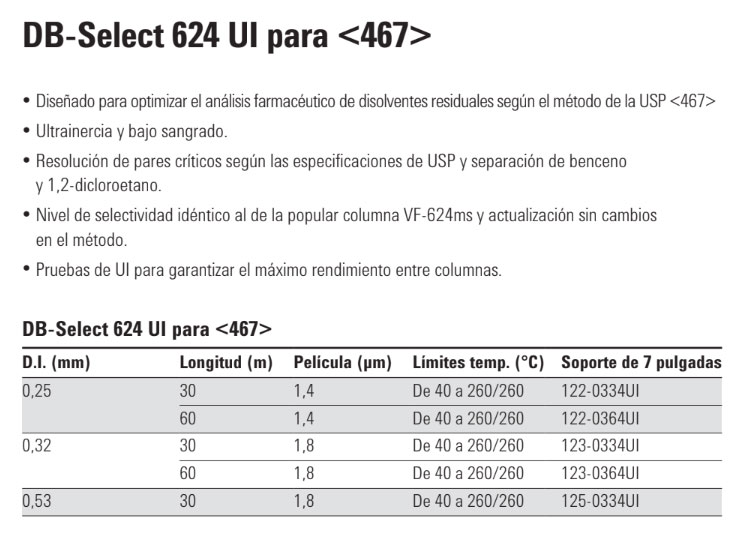 DB-Select 624 UI para <467>

• Diseñado para optimizar el análisis farmacéutico de disolventes residuales según el método de la USP <467>
• Ultrainercia y bajo sangrado.
• Resolución de pares críticos según las especificaciones de USP y separación de benceno y 1,2-dicloroetano.
• Nivel de selectividad idéntico al de la popular columna VF-624ms y actualización sin cambios en el método.
• Pruebas de UI para garantizar el máximo rendimiento entre columnas.

DB-Select 624 UI para <467>

| D.I. (mm) | Longitud (m) | Película (µm) | Límites temp. (°C) | Soporte de 7 pulgadas |
|---|---|---|---|---|
| 0,25 | 30 | 1,4 | De 40 a 260/260 | 122-0334UI |
| | 60 | 1,4 | De 40 a 260/260 | 122-0364UI |
| 0,32 | 30 | 1,8 | De 40 a 260/260 | 123-0334UI |
| | 60 | 1,8 | De 40 a 260/260 | 123-0364UI |
| 0,53 | 30 | 1,8 | De 40 a 260/260 | 125-0334UI |